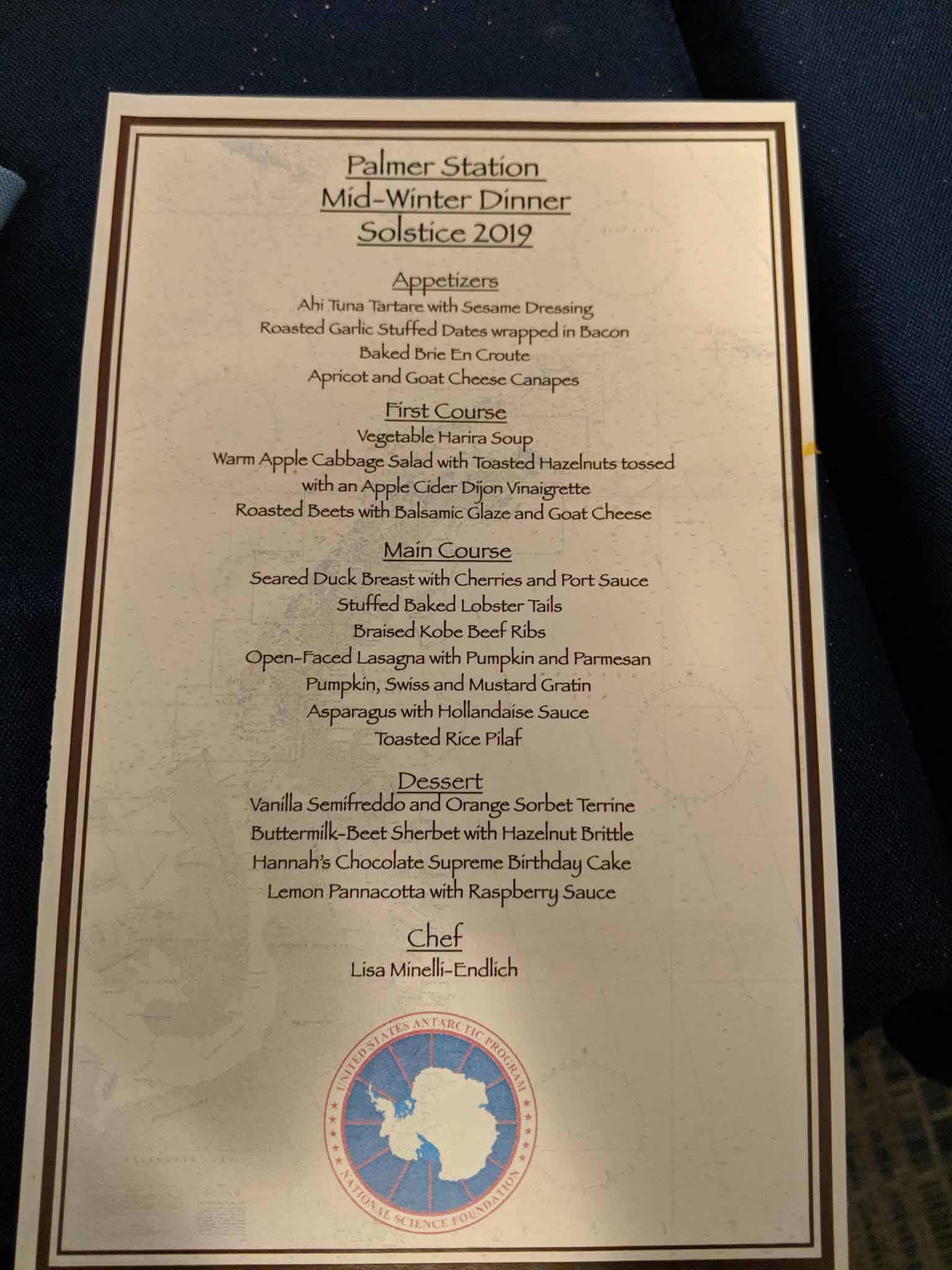 Palmer Station
Mid-Winter Dinner
Solstice 2019

Appetizers
Ahi Tuna Tartare with Sesame Dressing
Roasted Garlic Stuffed Dates wrapped in Bacon
Baked Brie En Croute
Apricot and Goat Cheese Canapes

First Course
Vegetable Harira Soup
Warm Apple Cabbage Salad with Toasted Hazelnuts tossed with an Apple Cider Dijon Vinaigrette
Roasted Beets with Balsamic Glaze and Goat Cheese

Main Course
Seared Duck Breast with Cherries and Port Sauce
Stuffed Baked Lobster Tails
Braised Kobe Beef Ribs
Open-Faced Lasagna with Pumpkin and Parmesan
Pumpkin, Swiss and Mustard Gratin
Asparagus with Hollandaise Sauce
Toasted Rice Pilaf

Dessert
Vanilla Semifreddo and Orange Sorbet Terrine
Buttermilk-Beet Sherbet with Hazelnut Brittle
Hannah's Chocolate Supreme Birthday Cake
Lemon Pannacotta with Raspberry Sauce

Chef
Lisa Minelli-Endlich

UNITED STATES ANTARCTIC PROGRAM
NATIONAL SCIENCE FOUNDATION